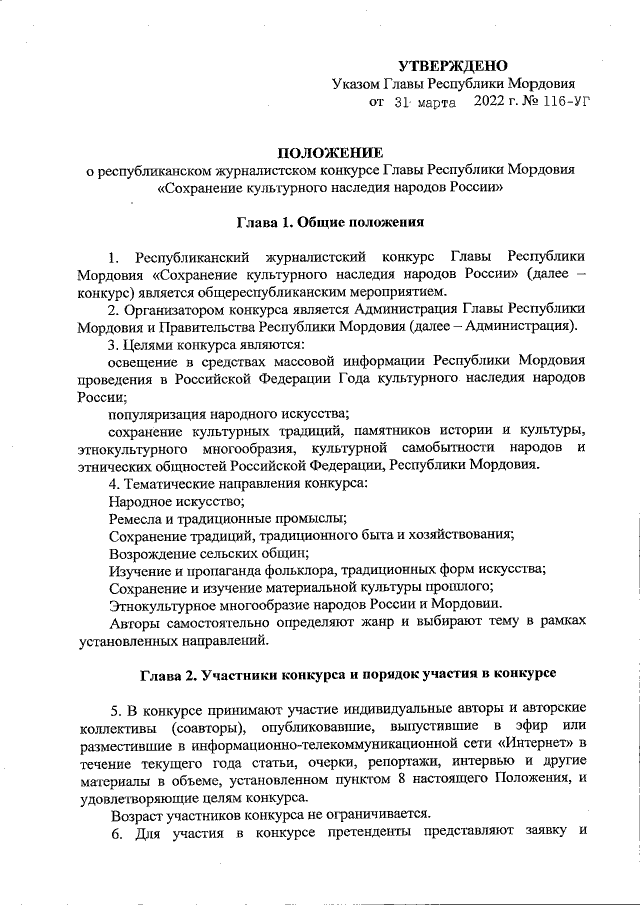 УТВЕРЖДЕНО
Указом Главы Республики Мордовия
от 31 марта 2022 г. № 116-УГ

ПОЛОЖЕНИЕ
о республиканском журналистском конкурсе Главы Республики Мордовия «Сохранение культурного наследия народов России»

Глава 1. Общие положения

1. Республиканский журналистский конкурс Главы Республики Мордовия «Сохранение культурного наследия народов России» (далее – конкурс) является общереспубликанским мероприятием.

2. Организатором конкурса является Администрация Главы Республики Мордовия и Правительства Республики Мордовия (далее – Администрация).

3. Целями конкурса являются:

освещение в средствах массовой информации Республики Мордовия проведения в Российской Федерации Года культурного наследия народов России;

популяризация народного искусства;

сохранение культурных традиций, памятников истории и культуры, этнокультурного многообразия, культурной самобытности народов и этнических общностей Российской Федерации, Республики Мордовия.

4. Тематические направления конкурса:

Народное искусство;

Ремесла и традиционные промыслы;

Сохранение традиций, традиционного быта и хозяйствования;

Возрождение сельских общин;

Изучение и пропаганда фольклора, традиционных форм искусства;

Сохранение и изучение материальной культуры прошлого;

Этнокультурное многообразие народов России и Мордовии.

Авторы самостоятельно определяют жанр и выбирают тему в рамках установленных направлений.

Глава 2. Участники конкурса и порядок участия в конкурсе

5. В конкурсе принимают участие индивидуальные авторы и авторские коллективы (соавторы), опубликовавшие, выпустившие в эфир или разместившие в информационно-телекоммуникационной сети «Интернет» в течение текущего года статьи, очерки, репортажи, интервью и другие материалы в объеме, установленном пунктом 8 настоящего Положения, и удовлетворяющие целям конкурса.

Возраст участников конкурса не ограничивается.

6. Для участия в конкурсе претенденты представляют заявку и